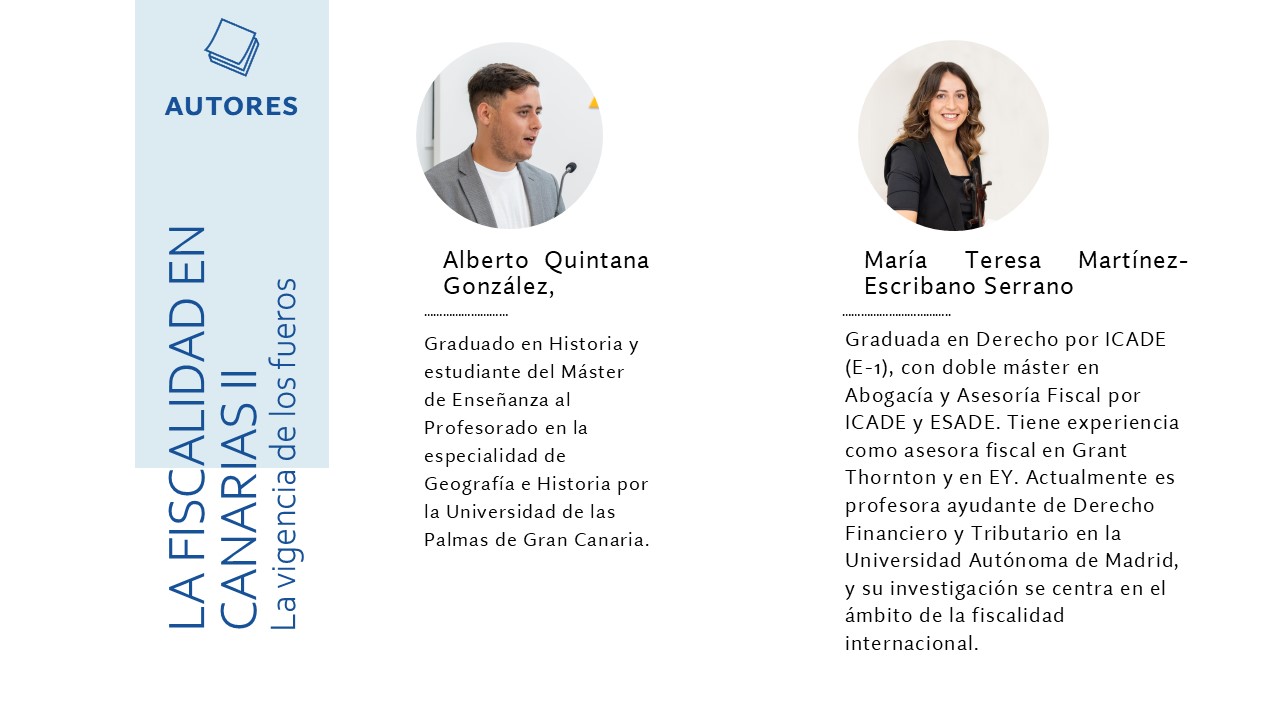 AUTORES

LA FISCALIDAD EN CANARIAS II

La vigencia de los fueros

Alberto Quintana González,

Graduado en Historia y estudiante del Máster de Enseñanza al Profesorado en la especialidad de Geografía e Historia por la Universidad de las Palmas de Gran Canaria.

María Teresa Martínez-Escribano Serrano

Graduada en Derecho por ICADE (E-1), con doble máster en Abogacía y Asesoría Fiscal por ICADE y ESADE. Tiene experiencia como asesora fiscal en Grant Thornton y en EY. Actualmente es profesora ayudante de Derecho Financiero y Tributario en la Universidad Autónoma de Madrid, y su investigación se centra en el ámbito de la fiscalidad internacional.